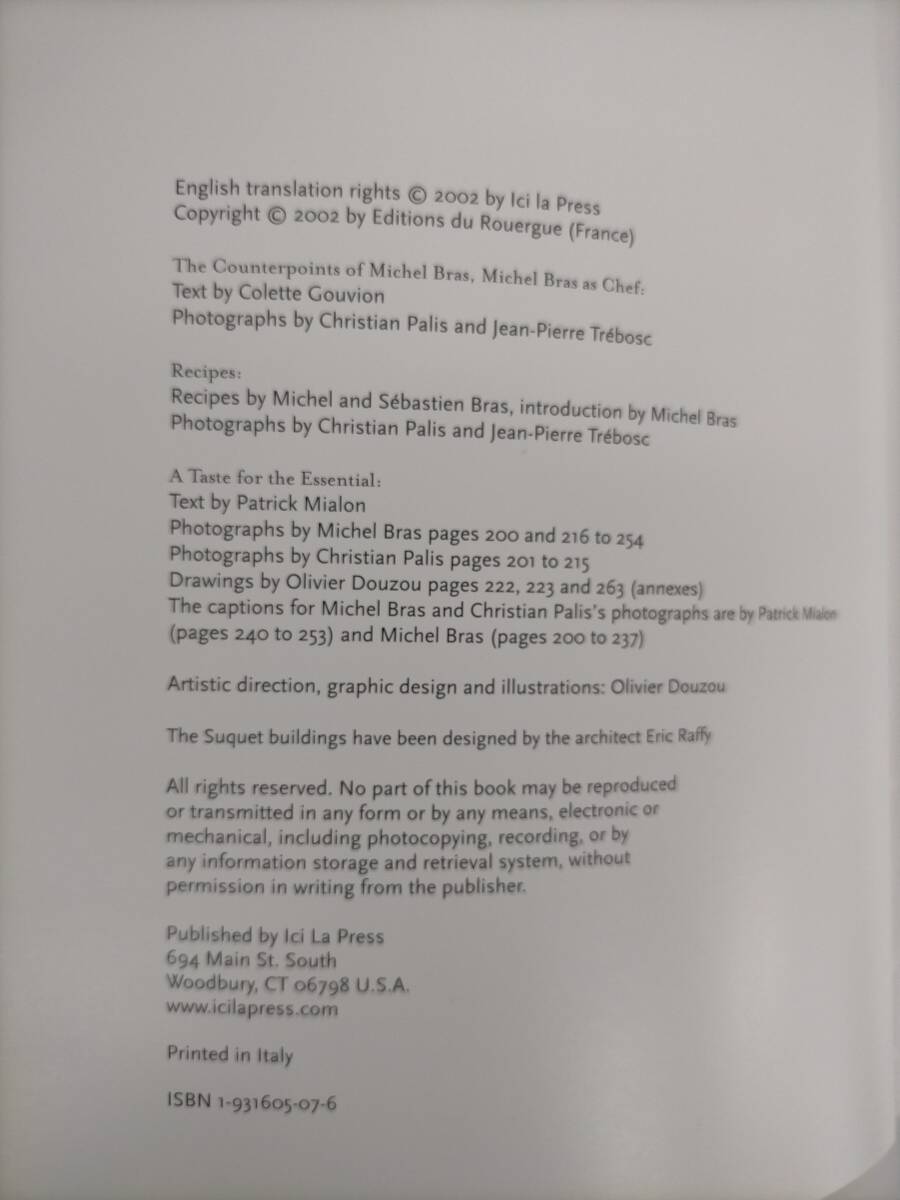 English translation rights © 2002 by Ici la Press
Copyright © 2002 by Editions du Rouergue (France)

The Counterpoints of Michel Bras, Michel Bras as Chef:
Text by Colette Gouvion
Photographs by Christian Palis and Jean-Pierre Trébosc

Recipes:
Recipes by Michel and Sébastien Bras, introduction by Michel Bras
Photographs by Christian Palis and Jean-Pierre Trébosc

A Taste for the Essential:
Text by Patrick Mialon
Photographs by Michel Bras pages 200 and 216 to 254
Photographs by Christian Palis pages 201 to 215
Drawings by Olivier Douzou pages 222, 223 and 263 (annexes)
The captions for Michel Bras and Christian Palis's photographs are by Patrick Mialon (pages 240 to 253) and Michel Bras (pages 200 to 237)

Artistic direction, graphic design and illustrations: Olivier Douzou

The Suquet buildings have been designed by the architect Eric Raffy

All rights reserved. No part of this book may be reproduced or transmitted in any form or by any means, electronic or mechanical, including photocopying, recording, or by any information storage and retrieval system, without permission in writing from the publisher.

Published by Ici La Press
694 Main St. South
Woodbury, CT 06798 U.S.A.
www.icilapress.com

Printed in Italy

ISBN 1-931605-07-6